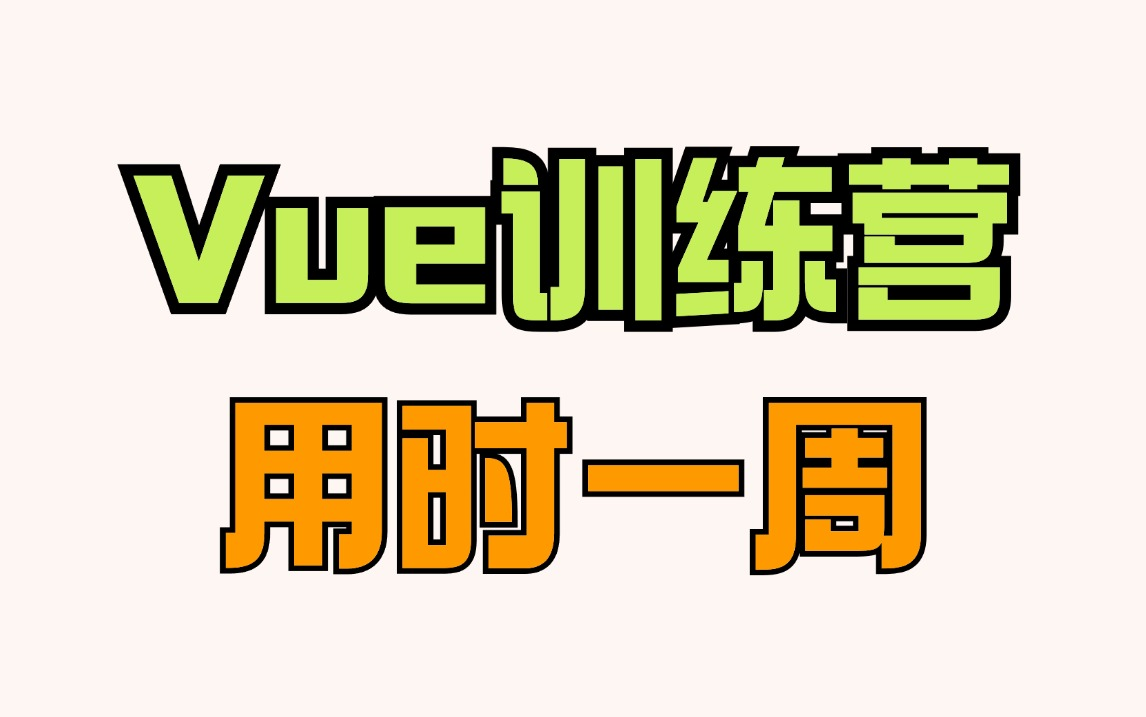 Vue训练营

用时一周